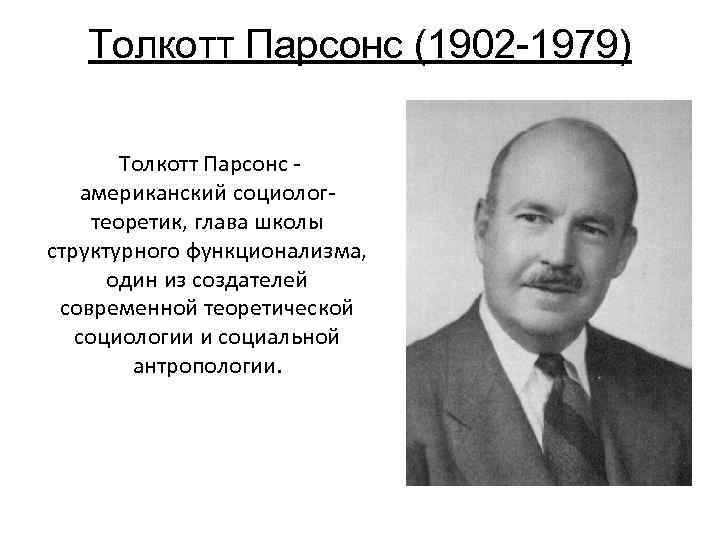 Толкотт Парсонс (1902-1979)

Толкотт Парсонс - американский социолог-теоретик, глава школы структурного функционализма, один из создателей современной теоретической социологии и социальной антропологии.